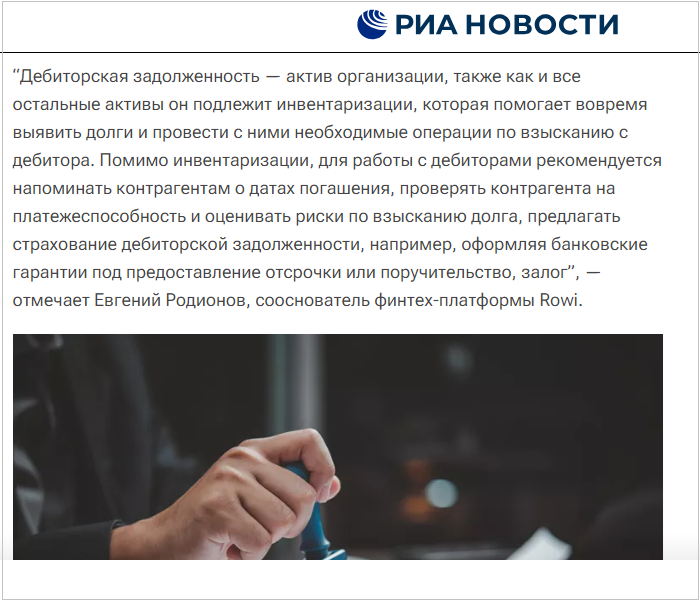 РИА НОВОСТИ

“Дебиторская задолженность — актив организации, также как и все остальные активы он подлежит инвентаризации, которая помогает вовремя выявить долги и провести с ними необходимые операции по взысканию с дебитора. Помимо инвентаризации, для работы с дебиторами рекомендуется напоминать контрагентам о датах погашения, проверять контрагента на платежеспособность и оценивать риски по взысканию долга, предлагать страхование дебиторской задолженности, например, оформляя банковские гарантии под предоставление отсрочки или поручительство, залог”, — отмечает Евгений Родионов, сооснователь финтех-платформы Rowi.